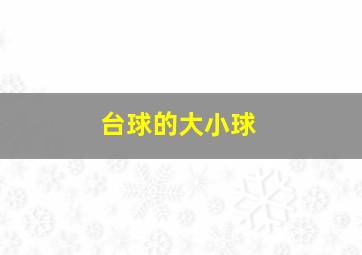 台球的大小球